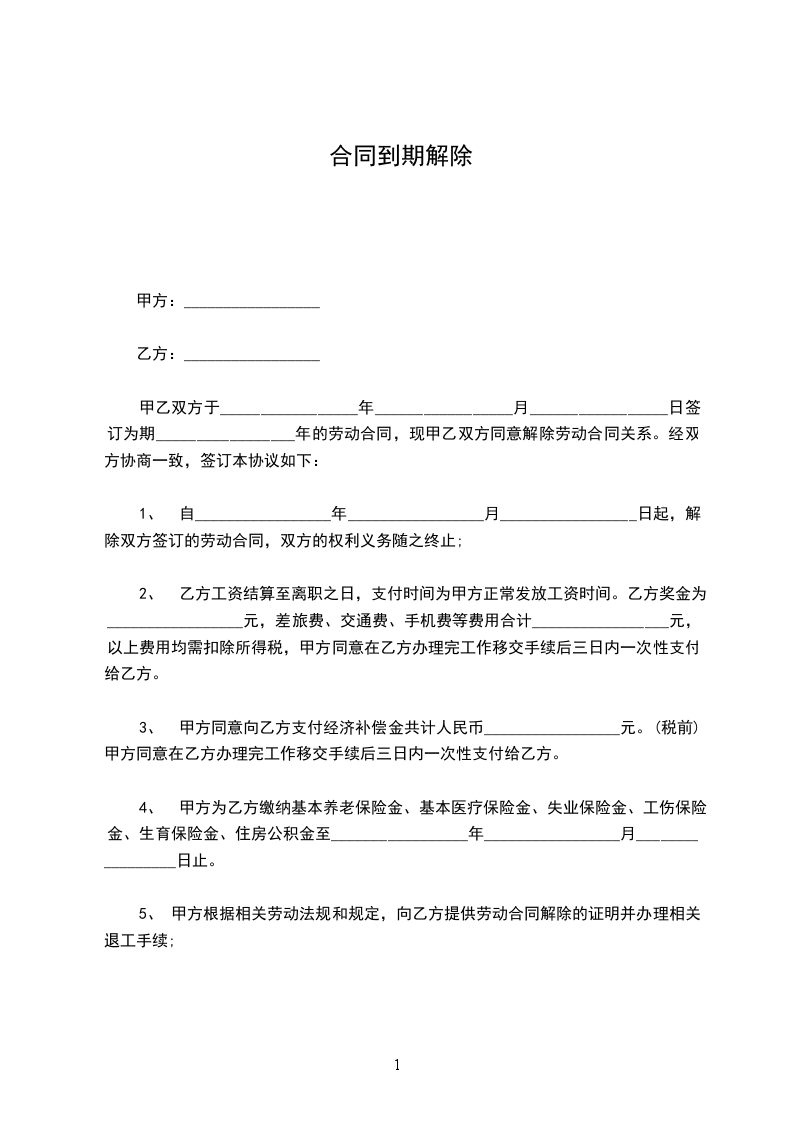 合同到期解除

甲方：________________

乙方：________________

甲乙双方于________________年________________月________________日签订为期________________年的劳动合同，现甲乙双方同意解除劳动合同关系。经双方协商一致，签订本协议如下：

1、 自________________年________________月________________日起，解除双方签订的劳动合同，双方的权利义务随之终止;

2、 乙方工资结算至离职之日，支付时间为甲方正常发放工资时间。乙方奖金为________________元，差旅费、交通费、手机费等费用合计________________元，以上费用均需扣除所得税，甲方同意在乙方办理完工作移交手续后三日内一次性支付给乙方。

3、 甲方同意向乙方支付经济补偿金共计人民币________________元。(税前)甲方同意在乙方办理完工作移交手续后三日内一次性支付给乙方。

4、 甲方为乙方缴纳基本养老保险金、基本医疗保险金、失业保险金、工伤保险金、生育保险金、住房公积金至________________年________________月________________日止。

5、 甲方根据相关劳动法规和规定，向乙方提供劳动合同解除的证明并办理相关退工手续;

1